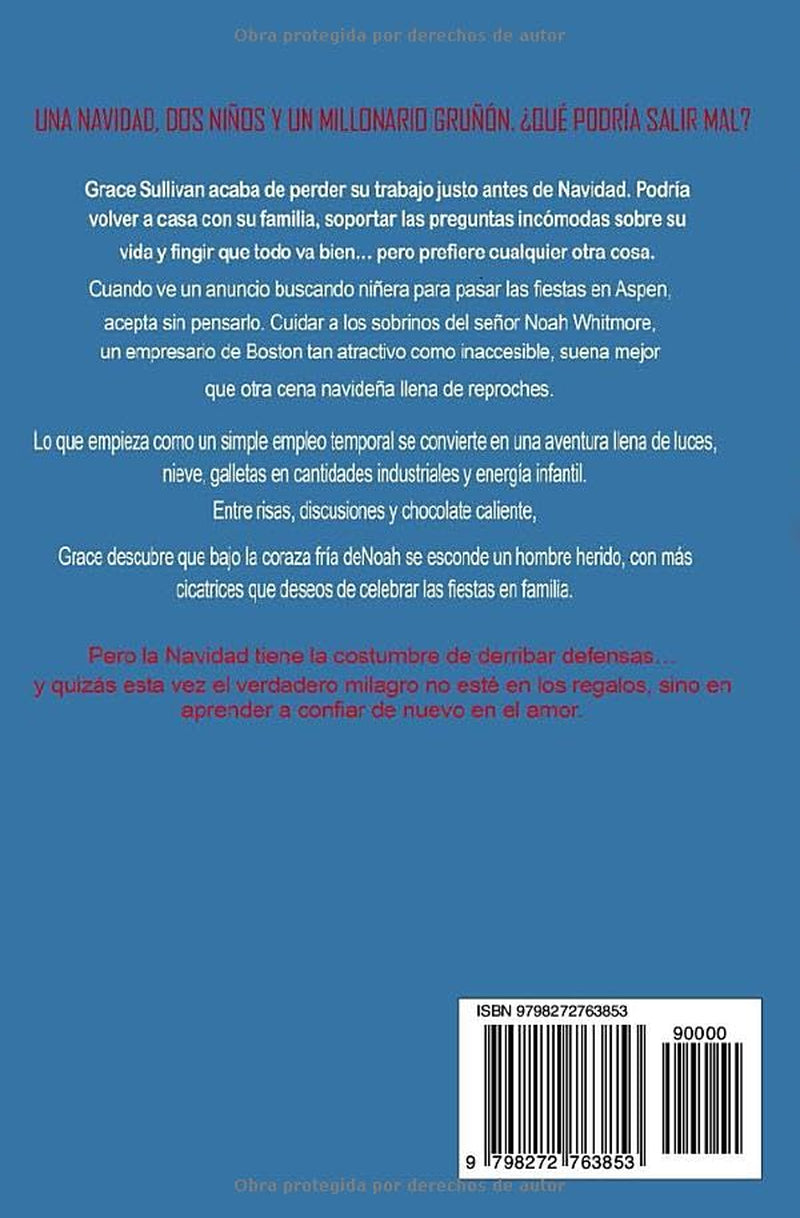 Obra protegida por derechos de autor

UNA NAVIDAD, DOS NIÑOS Y UN MILLONARIO GRUÑÓN. ¿QUÉ PODRÍA SALIR MAL?

Grace Sullivan acaba de perder su trabajo justo antes de Navidad. Podría volver a casa con su familia, soportar las preguntas incómodas sobre su vida y fingir que todo va bien... pero prefiere cualquier otra cosa.

Cuando ve un anuncio buscando niñera para pasar las fiestas en Aspen, acepta sin pensarlo. Cuidar a los sobrinos del señor Noah Whitmore, un empresario de Boston tan atractivo como inaccesible, suena mejor que otra cena navideña llena de reproches.

Lo que empieza como un simple empleo temporal se convierte en una aventura llena de luces, nieve, galletas en cantidades industriales y energía infantil.

Entre risas, discusiones y chocolate caliente,

Grace descubre que bajo la coraza fría deNoah se esconde un hombre herido, con más cicatrices que deseos de celebrar las fiestas en familia.

Pero la Navidad tiene la costumbre de derribar defensas… y quizás esta vez el verdadero milagro no esté en los regalos, sino en aprender a confiar de nuevo en el amor.

ISBN 9798272763853

90000

9 798272 763853

Obra protegida por derechos de autor